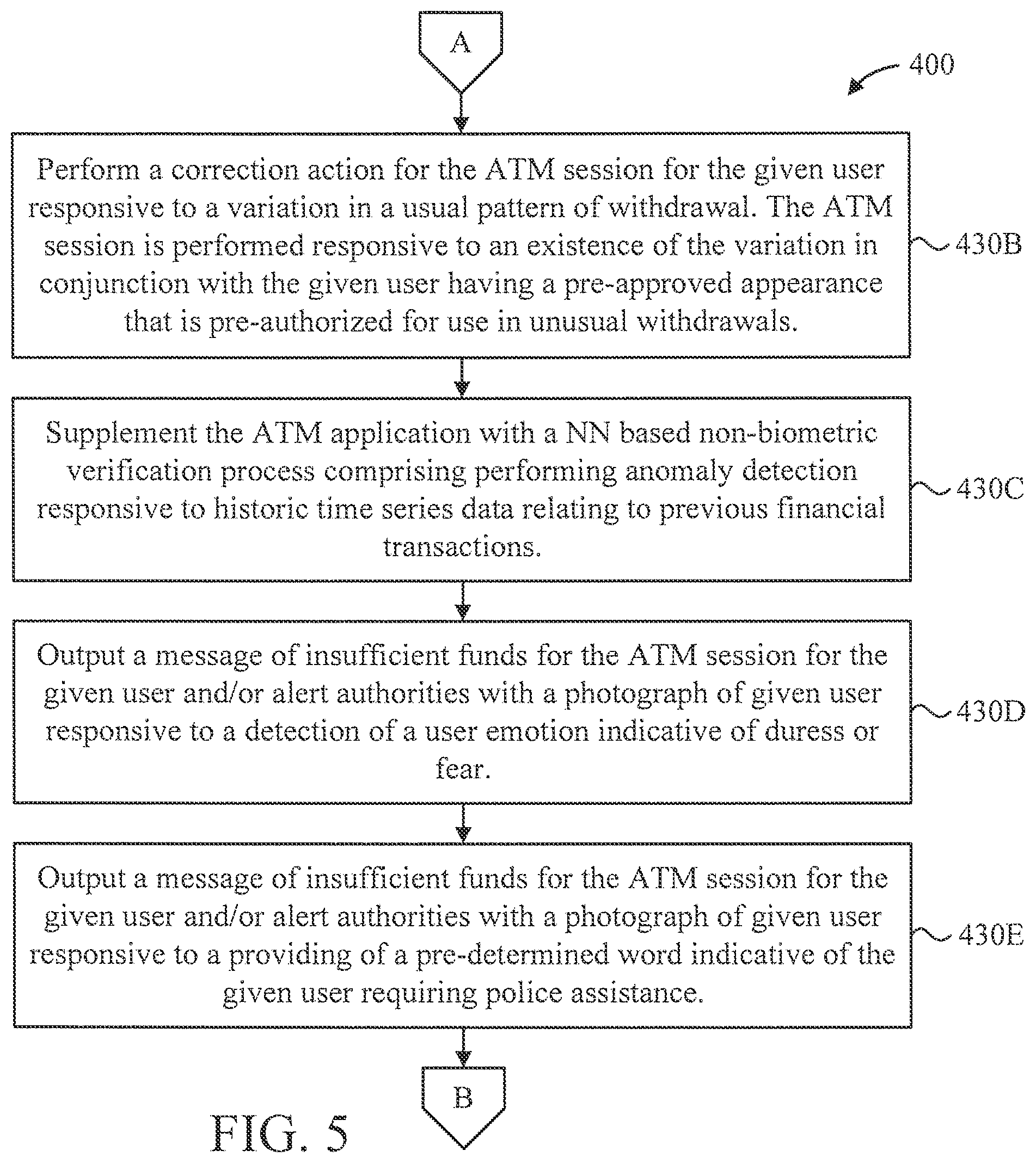 A

400

Perform a correction action for the ATM session for the given user responsive to a variation in a usual pattern of withdrawal. The ATM session is performed responsive to an existence of the variation in conjunction with the given user having a pre-approved appearance that is pre-authorized for use in unusual withdrawals.

430B

Supplement the ATM application with a NN based non-biometric verification process comprising performing anomaly detection responsive to historic time series data relating to previous financial transactions.

430C

Output a message of insufficient funds for the ATM session for the given user and/or alert authorities with a photograph of given user responsive to a detection of a user emotion indicative of duress or fear.

430D

Output a message of insufficient funds for the ATM session for the given user and/or alert authorities with a photograph of given user responsive to a providing of a pre-determined word indicative of the given user requiring police assistance.

430E

B

FIG. 5